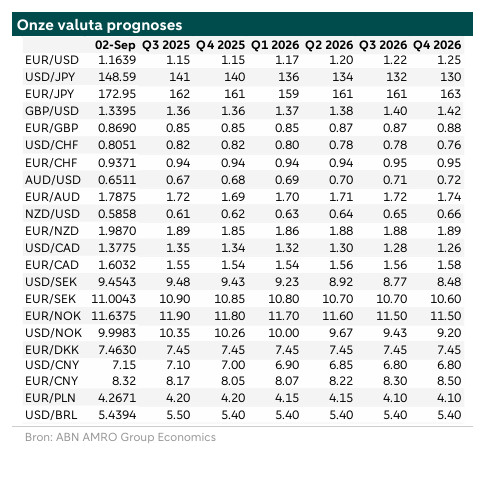 Onze valuta prognoses

| | 02-Sep | Q3 2025 | Q4 2025 | Q1 2026 | Q2 2026 | Q3 2026 | Q4 2026 |
|---|---|---|---|---|---|---|---|
| EUR/USD | 1.1639 | 1.15 | 1.15 | 1.17 | 1.20 | 1.22 | 1.25 |
| USD/JPY | 148.59 | 141 | 140 | 136 | 134 | 132 | 130 |
| EUR/JPY | 172.95 | 162 | 161 | 159 | 161 | 161 | 163 |
| GBP/USD | 1.3395 | 1.36 | 1.36 | 1.37 | 1.38 | 1.40 | 1.42 |
| EUR/GBP | 0.8690 | 0.85 | 0.85 | 0.85 | 0.87 | 0.87 | 0.88 |
| USD/CHF | 0.8051 | 0.82 | 0.82 | 0.80 | 0.78 | 0.78 | 0.76 |
| EUR/CHF | 0.9371 | 0.94 | 0.94 | 0.94 | 0.94 | 0.95 | 0.95 |
| AUD/USD | 0.6511 | 0.67 | 0.68 | 0.69 | 0.70 | 0.71 | 0.72 |
| EUR/AUD | 1.7875 | 1.72 | 1.69 | 1.70 | 1.71 | 1.72 | 1.74 |
| NZD/USD | 0.5858 | 0.61 | 0.62 | 0.63 | 0.64 | 0.65 | 0.66 |
| EUR/NZD | 1.9870 | 1.89 | 1.85 | 1.86 | 1.88 | 1.88 | 1.89 |
| USD/CAD | 1.3775 | 1.35 | 1.34 | 1.32 | 1.30 | 1.28 | 1.26 |
| EUR/CAD | 1.6032 | 1.55 | 1.54 | 1.54 | 1.56 | 1.56 | 1.58 |
| USD/SEK | 9.4543 | 9.48 | 9.43 | 9.23 | 8.92 | 8.77 | 8.48 |
| EUR/SEK | 11.0043 | 10.90 | 10.85 | 10.80 | 10.70 | 10.70 | 10.60 |
| EUR/NOK | 11.6375 | 11.90 | 11.80 | 11.70 | 11.60 | 11.50 | 11.50 |
| USD/NOK | 9.9983 | 10.35 | 10.26 | 10.00 | 9.67 | 9.43 | 9.20 |
| EUR/DKK | 7.4630 | 7.45 | 7.45 | 7.45 | 7.45 | 7.45 | 7.45 |
| USD/CNY | 7.15 | 7.10 | 7.00 | 6.90 | 6.85 | 6.80 | 6.80 |
| EUR/CNY | 8.32 | 8.17 | 8.05 | 8.07 | 8.22 | 8.30 | 8.50 |
| EUR/PLN | 4.2671 | 4.20 | 4.20 | 4.15 | 4.15 | 4.10 | 4.10 |
| USD/BRL | 5.4394 | 5.50 | 5.40 | 5.40 | 5.40 | 5.40 | 5.40 |

Bron: ABN AMRO Group Economics